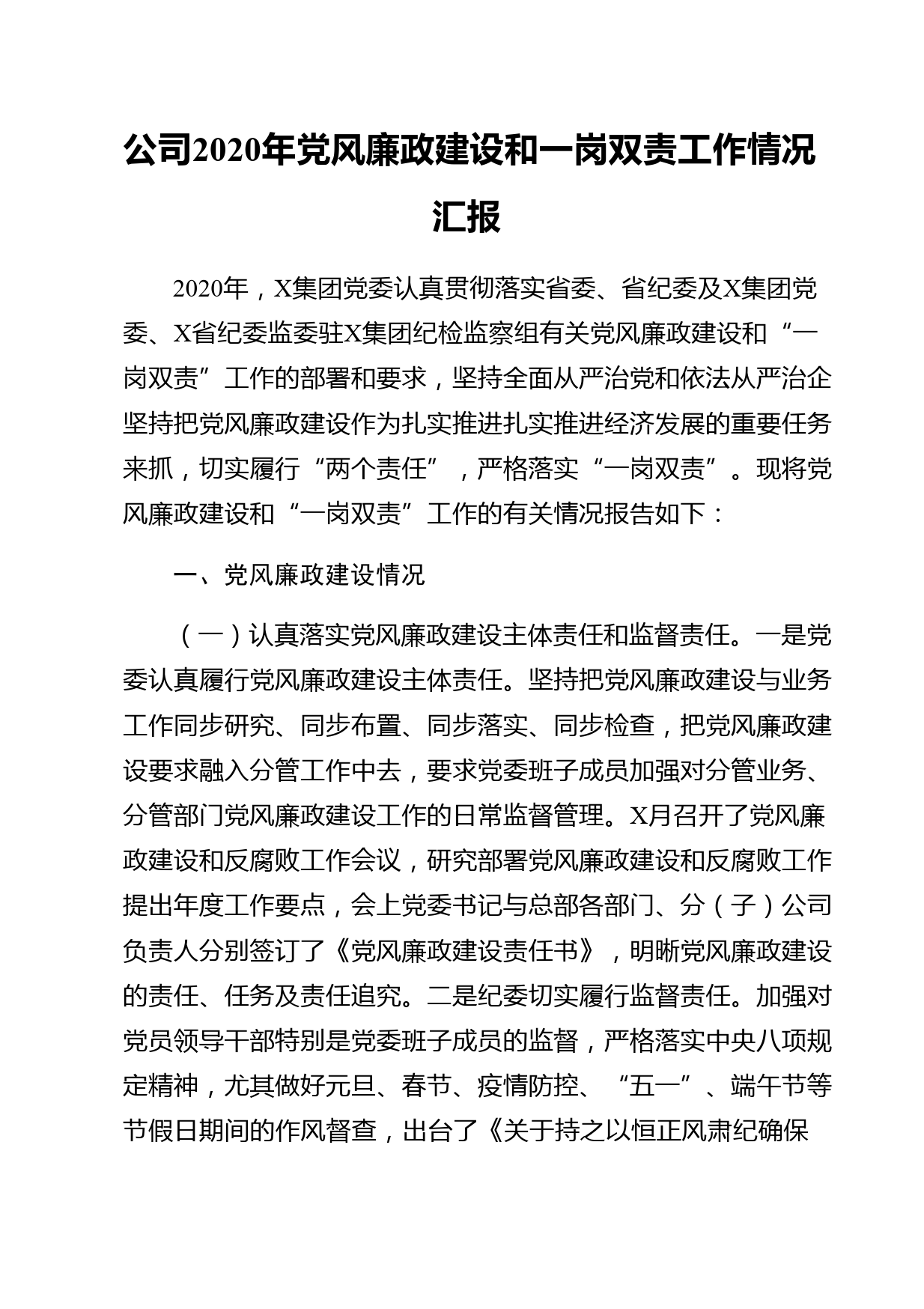 公司2020年党风廉政建设和一岗双责工作情况汇报

2020年，X集团党委认真贯彻落实省委、省纪委及X集团党委、X省纪委监委驻X集团纪检监察组有关党风廉政建设和“一岗双责”工作的部署和要求，坚持全面从严治党和依法从严治企坚持把党风廉政建设作为扎实推进扎实推进经济发展的重要任务来抓，切实履行“两个责任”，严格落实“一岗双责”。现将党风廉政建设和“一岗双责”工作的有关情况报告如下：

一、党风廉政建设情况

（一）认真落实党风廉政建设主体责任和监督责任。一是党委认真履行党风廉政建设主体责任。坚持把党风廉政建设与业务工作同步研究、同步布置、同步落实、同步检查，把党风廉政建设要求融入分管工作中去，要求党委班子成员加强对分管业务、分管部门党风廉政建设工作的日常监督管理。X月召开了党风廉政建设和反腐败工作会议，研究部署党风廉政建设和反腐败工作提出年度工作要点，会上党委书记与总部各部门、分（子）公司负责人分别签订了《党风廉政建设责任书》，明晰党风廉政建设的责任、任务及责任追究。二是纪委切实履行监督责任。加强对党员领导干部特别是党委班子成员的监督，严格落实中央八项规定精神，尤其做好元旦、春节、疫情防控、“五一”、端午节等节假日期间的作风督查，出台了《关于持之以恒正风肃纪确保